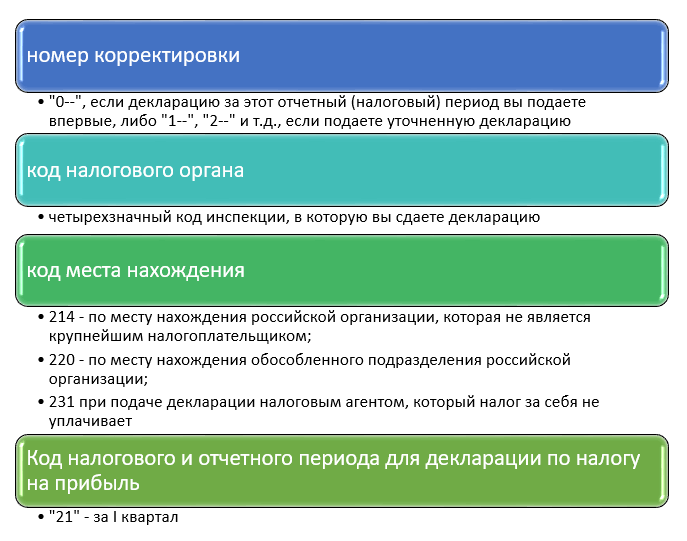 номер корректировки

• "0--", если декларацию за этот отчетный (налоговый) период вы подаете впервые, либо "1--", "2--" и т.д., если подаете уточненную декларацию

код налогового органа

• четырехзначный код инспекции, в которую вы сдаете декларацию

код места нахождения

• 214 - по месту нахождения российской организации, которая не является крупнейшим налогоплательщиком;
• 220 - по месту нахождения обособленного подразделения российской организации;
• 231 при подаче декларации налоговым агентом, который налог за себя не уплачивает

Код налогового и отчетного периода для декларации по налогу на прибыль

• "21" - за I квартал